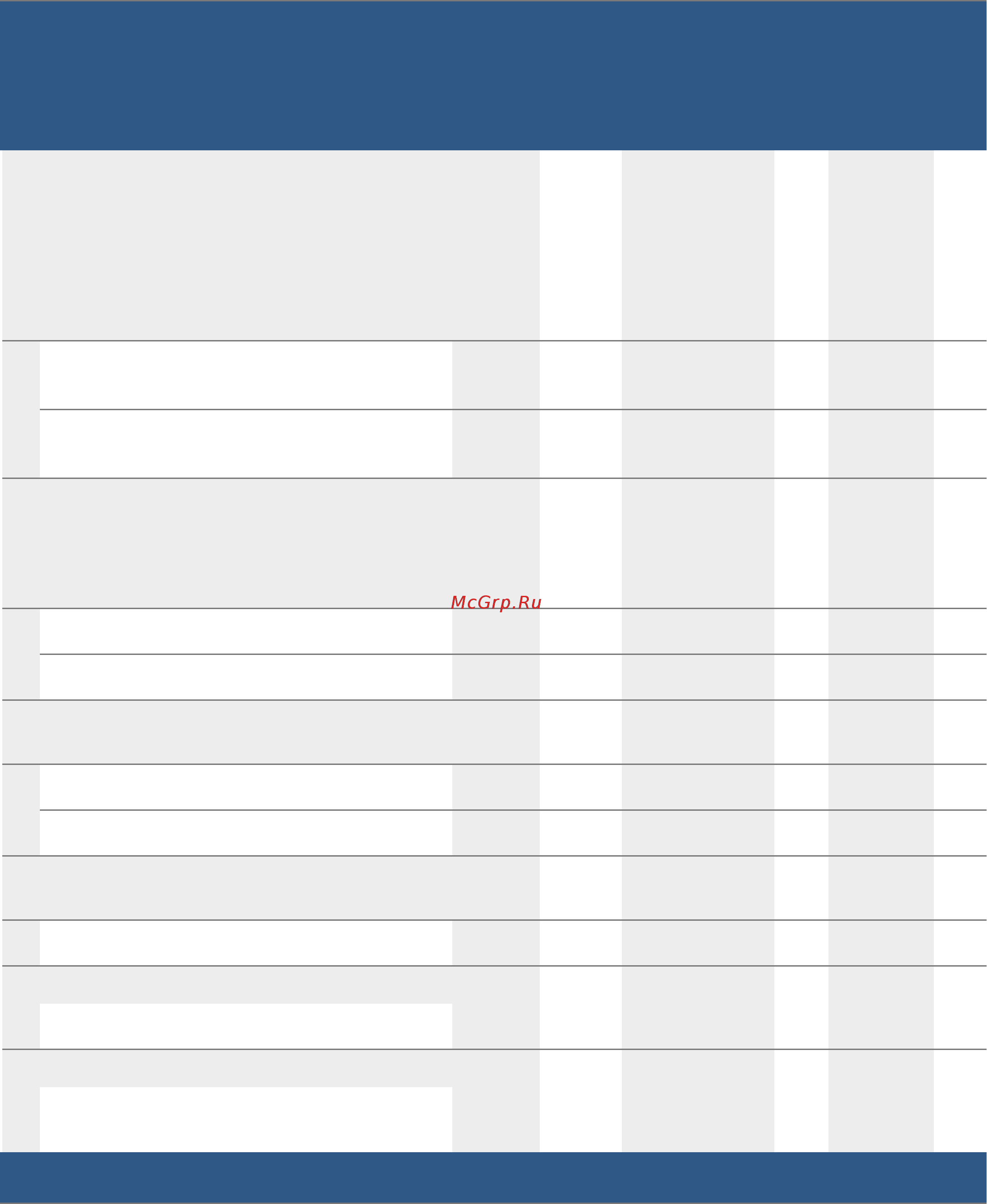 McGrp.Ru